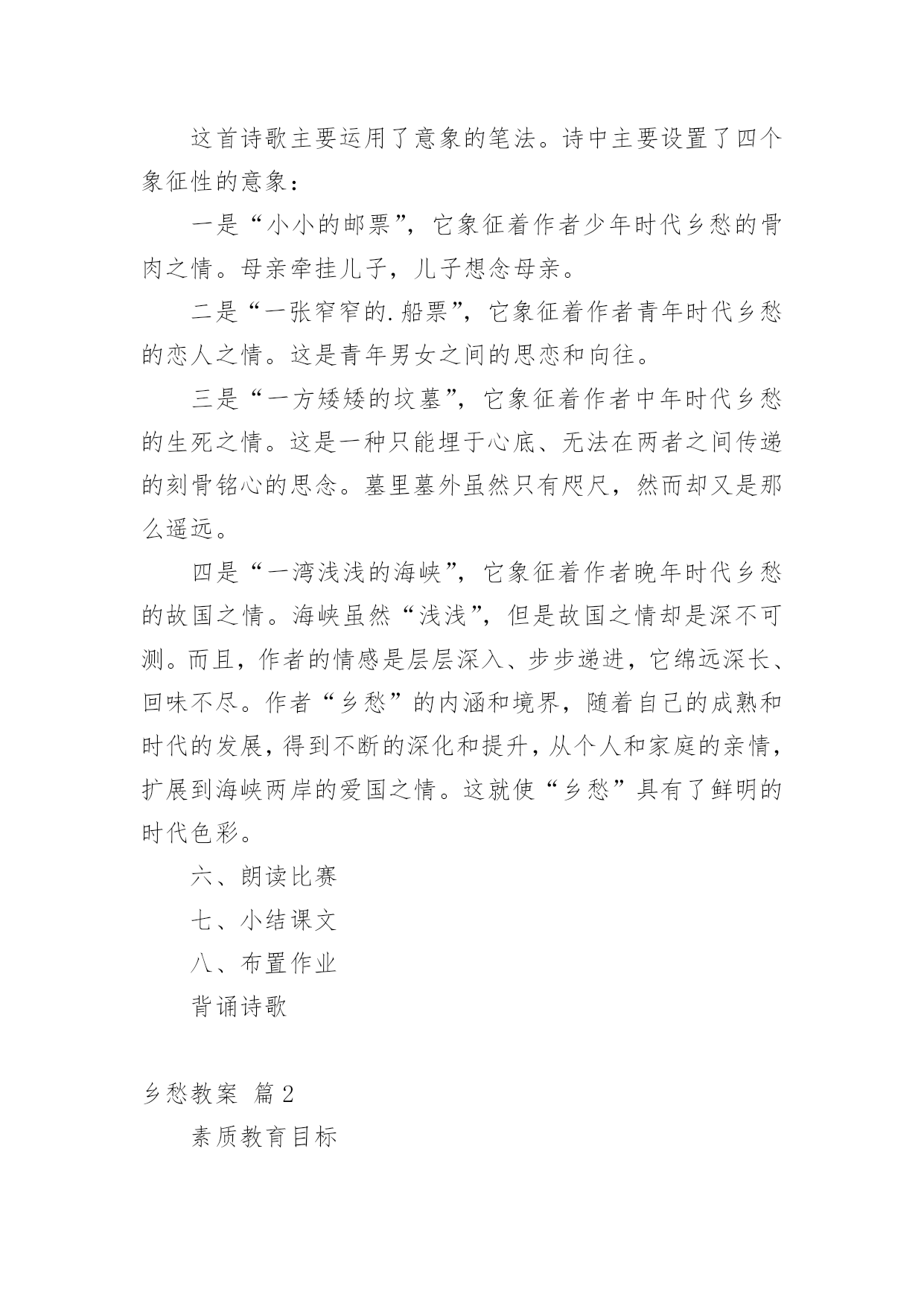 这首诗歌主要运用了意象的笔法。诗中主要设置了四个象征性的意象：

一是“小小的邮票”，它象征着作者少年时代乡愁的骨肉之情。母亲牵挂儿子，儿子想念母亲。

二是“一张窄窄的.船票”，它象征着作者青年时代乡愁的恋人之情。这是青年男女之间的思恋和向往。

三是“一方矮矮的坟墓”，它象征着作者中年时代乡愁的生死之情。这是一种只能埋于心底、无法在两者之间传递的刻骨铭心的思念。墓里墓外虽然只有咫尺，然而却又是那么遥远。

四是“一湾浅浅的海峡”，它象征着作者晚年时代乡愁的故国之情。海峡虽然“浅浅”，但是故国之情却是深不可测。而且，作者的情感是层层深入、步步递进，它绵远深长、回味不尽。作者“乡愁”的内涵和境界，随着自己的成熟和时代的发展，得到不断的深化和提升，从个人和家庭的亲情，扩展到海峡两岸的爱国之情。这就使“乡愁”具有了鲜明的时代色彩。

六、朗读比赛

七、小结课文

八、布置作业

背诵诗歌

乡愁教案 篇2

素质教育目标